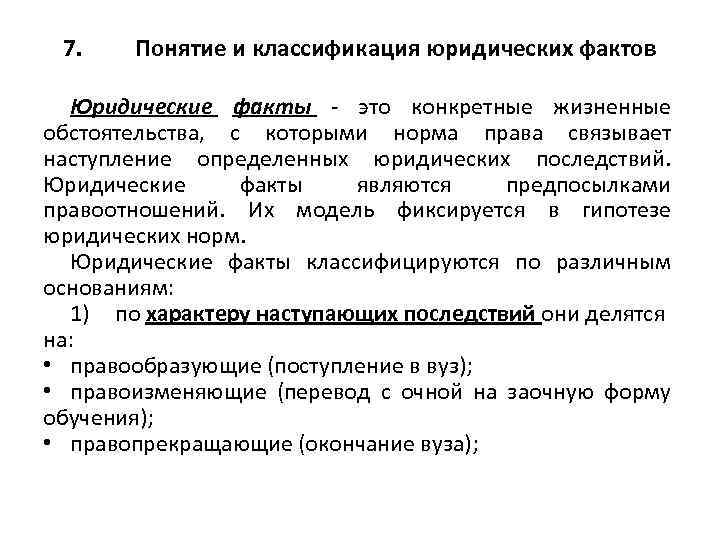 7. Понятие и классификация юридических фактов

Юридические факты - это конкретные жизненные обстоятельства, с которыми норма права связывает наступление определенных юридических последствий. Юридические факты являются предпосылками правоотношений. Их модель фиксируется в гипотезе юридических норм.

Юридические факты классифицируются по различным основаниям:

1) по характеру наступающих последствий они делятся на:

• правообразующие (поступление в вуз);

• правоизменяющие (перевод с очной на заочную форму обучения);

• правопрекращающие (окончание вуза);